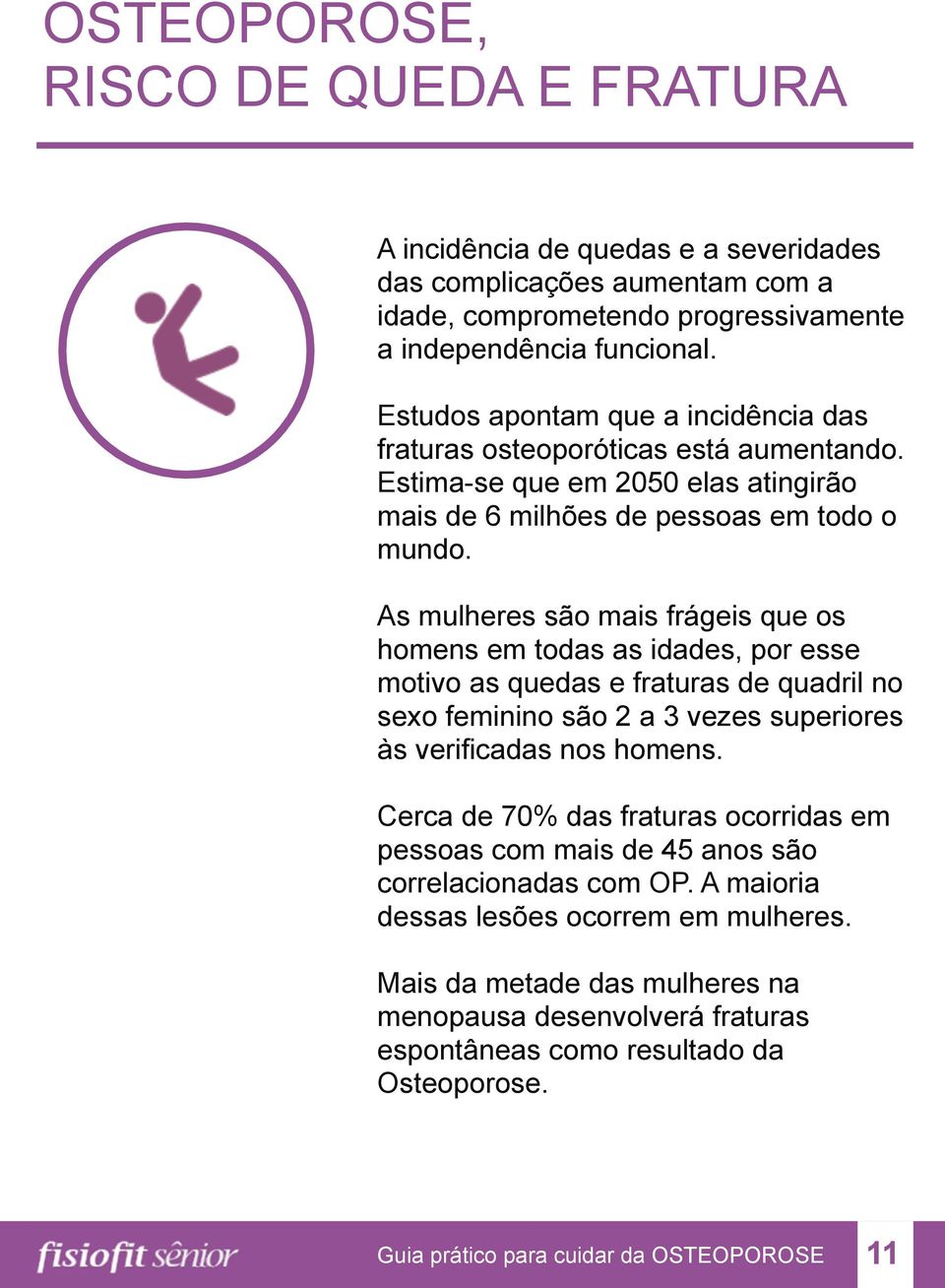 OSTEOPOROSE,
RISCO DE QUEDA E FRATURA

A incidência de quedas e a severidades das complicações aumentam com a idade, comprometendo progressivamente a independência funcional.

Estudos apontam que a incidência das fraturas osteoporóticas está aumentando. Estima-se que em 2050 elas atingirão mais de 6 milhões de pessoas em todo o mundo.

As mulheres são mais frágeis que os homens em todas as idades, por esse motivo as quedas e fraturas de quadril no sexo feminino são 2 a 3 vezes superiores às verificadas nos homens.

Cerca de 70% das fraturas ocorridas em pessoas com mais de 45 anos são correlacionadas com OP. A maioria dessas lesões ocorrem em mulheres.

Mais da metade das mulheres na menopausa desenvolverá fraturas espontâneas como resultado da Osteoporose.

fisiofit sênior

Guia prático para cuidar da OSTEOPOROSE

11